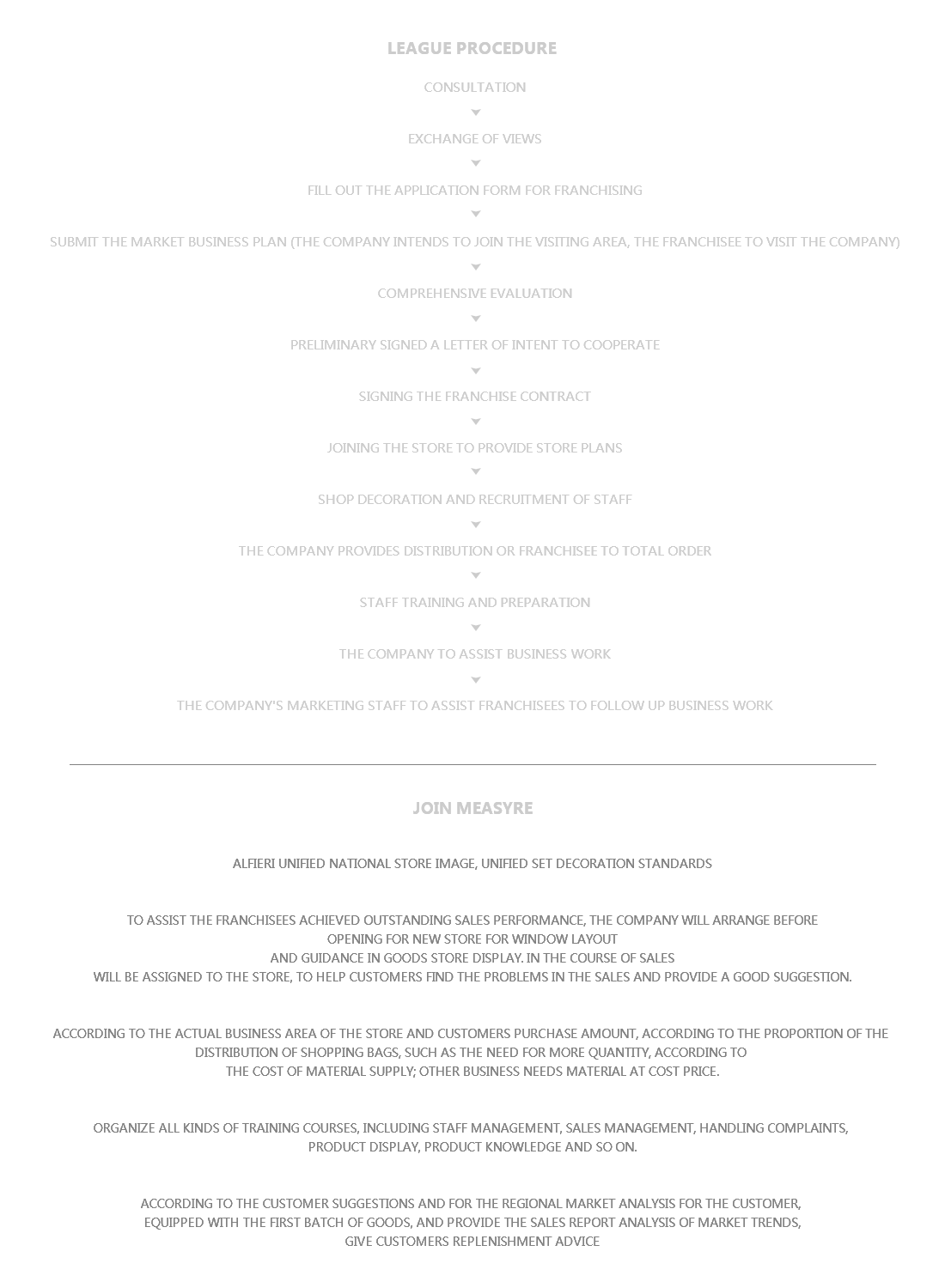 LEAGUE PROCEDURE

CONSULTATION

EXCHANGE OF VIEWS

FILL OUT THE APPLICATION FORM FOR FRANCHISING

SUBMIT THE MARKET BUSINESS PLAN (THE COMPANY INTENDS TO JOIN THE VISITING AREA, THE FRANCHISEE TO VISIT THE COMPANY)

COMPREHENSIVE EVALUATION

PRELIMINARY SIGNED A LETTER OF INTENT TO COOPERATE

SIGNING THE FRANCHISE CONTRACT

JOINING THE STORE TO PROVIDE STORE PLANS

SHOP DECORATION AND RECRUITMENT OF STAFF

THE COMPANY PROVIDES DISTRIBUTION OR FRANCHISEE TO TOTAL ORDER

STAFF TRAINING AND PREPARATION

THE COMPANY TO ASSIST BUSINESS WORK

THE COMPANY'S MARKETING STAFF TO ASSIST FRANCHISEES TO FOLLOW UP BUSINESS WORK

JOIN MEASYRE

ALFIERI UNIFIED NATIONAL STORE IMAGE, UNIFIED SET DECORATION STANDARDS

TO ASSIST THE FRANCHISEES ACHIEVED OUTSTANDING SALES PERFORMANCE, THE COMPANY WILL ARRANGE BEFORE OPENING FOR NEW STORE FOR WINDOW LAYOUT AND GUIDANCE IN GOODS STORE DISPLAY. IN THE COURSE OF SALES WILL BE ASSIGNED TO THE STORE, TO HELP CUSTOMERS FIND THE PROBLEMS IN THE SALES AND PROVIDE A GOOD SUGGESTION.

ACCORDING TO THE ACTUAL BUSINESS AREA OF THE STORE AND CUSTOMERS PURCHASE AMOUNT, ACCORDING TO THE PROPORTION OF THE DISTRIBUTION OF SHOPPING BAGS, SUCH AS THE NEED FOR MORE QUANTITY, ACCORDING TO THE COST OF MATERIAL SUPPLY; OTHER BUSINESS NEEDS MATERIAL AT COST PRICE.

ORGANIZE ALL KINDS OF TRAINING COURSES, INCLUDING STAFF MANAGEMENT, SALES MANAGEMENT, HANDLING COMPLAINTS, PRODUCT DISPLAY, PRODUCT KNOWLEDGE AND SO ON.

ACCORDING TO THE CUSTOMER SUGGESTIONS AND FOR THE REGIONAL MARKET ANALYSIS FOR THE CUSTOMER, EQUIPPED WITH THE FIRST BATCH OF GOODS, AND PROVIDE THE SALES REPORT ANALYSIS OF MARKET TRENDS, GIVE CUSTOMERS REPLENISHMENT ADVICE